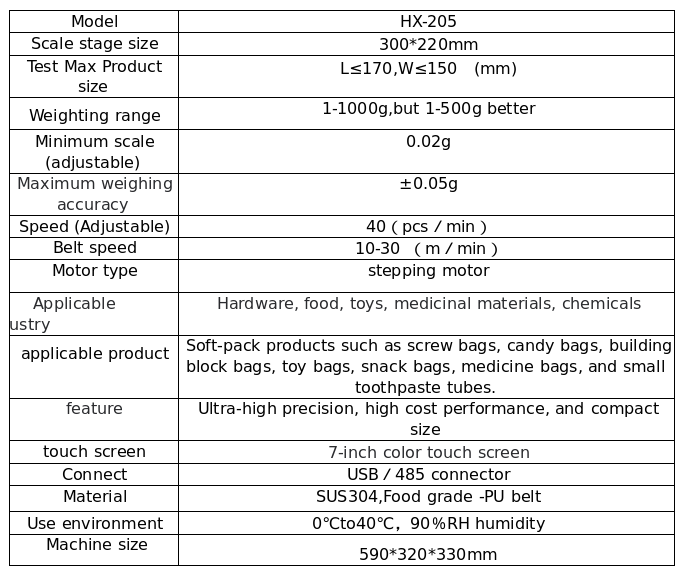 | Model | HX-205 |
|---|---|
| Scale stage size | 300*220mm |
| Test Max Product size | L≤170,W≤150 (mm) |
| Weighting range | 1-1000g,but 1-500g better |
| Minimum scale (adjustable) | 0.02g |
| Maximum weighing accuracy | ±0.05g |
| Speed (Adjustable) | 40 ( pcs / min ) |
| Belt speed | 10-30 ( m / min ) |
| Motor type | stepping motor |
| Applicable ustry | Hardware, food, toys, medicinal materials, chemicals |
| applicable product | Soft-pack products such as screw bags, candy bags, building block bags, toy bags, snack bags, medicine bags, and small toothpaste tubes. |
| feature | Ultra-high precision, high cost performance, and compact size |
| touch screen | 7-inch color touch screen |
| Connect | USB / 485 connector |
| Material | SUS304,Food grade -PU belt |
| Use environment | 0℃to40℃, 90%RH humidity |
| Machine size | 590*320*330mm |